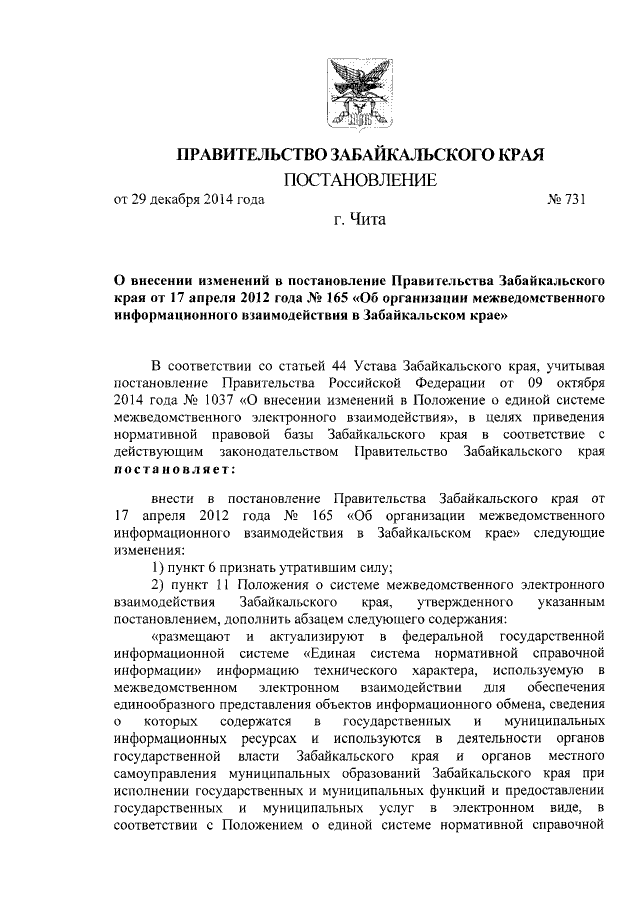 ПРАВИТЕЛЬСТВО ЗАБАЙКАЛЬСКОГО КРАЯ
ПОСТАНОВЛЕНИЕ

от 29 декабря 2014 года № 731

г. Чита

О внесении изменений в постановление Правительства Забайкальского края от 17 апреля 2012 года № 165 «Об организации межведомственного информационного взаимодействия в Забайкальском крае»

В соответствии со статьей 44 Устава Забайкальского края, учитывая постановление Правительства Российской Федерации от 09 октября 2014 года № 1037 «О внесении изменений в Положение о единой системе межведомственного электронного взаимодействия», в целях приведения нормативной правовой базы Забайкальского края в соответствие с действующим законодательством Правительство Забайкальского края постановляет:

внести в постановление Правительства Забайкальского края от 17 апреля 2012 года № 165 «Об организации межведомственного информационного взаимодействия в Забайкальском крае» следующие изменения:

1) пункт 6 признать утратившим силу;

2) пункт 11 Положения о системе межведомственного электронного взаимодействия Забайкальского края, утвержденного указанным постановлением, дополнить абзацем следующего содержания:

«размещают и актуализируют в федеральной государственной информационной системе «Единая система нормативной справочной информации» информацию технического характера, используемую в межведомственном электронном взаимодействии для обеспечения единообразного представления объектов информационного обмена, сведения о которых содержатся в государственных и муниципальных информационных ресурсах и используются в деятельности органов государственной власти Забайкальского края и органов местного самоуправления муниципальных образований Забайкальского края при исполнении государственных и муниципальных функций и предоставлении государственных и муниципальных услуг в электронном виде, в соответствии с Положением о единой системе нормативной справочной